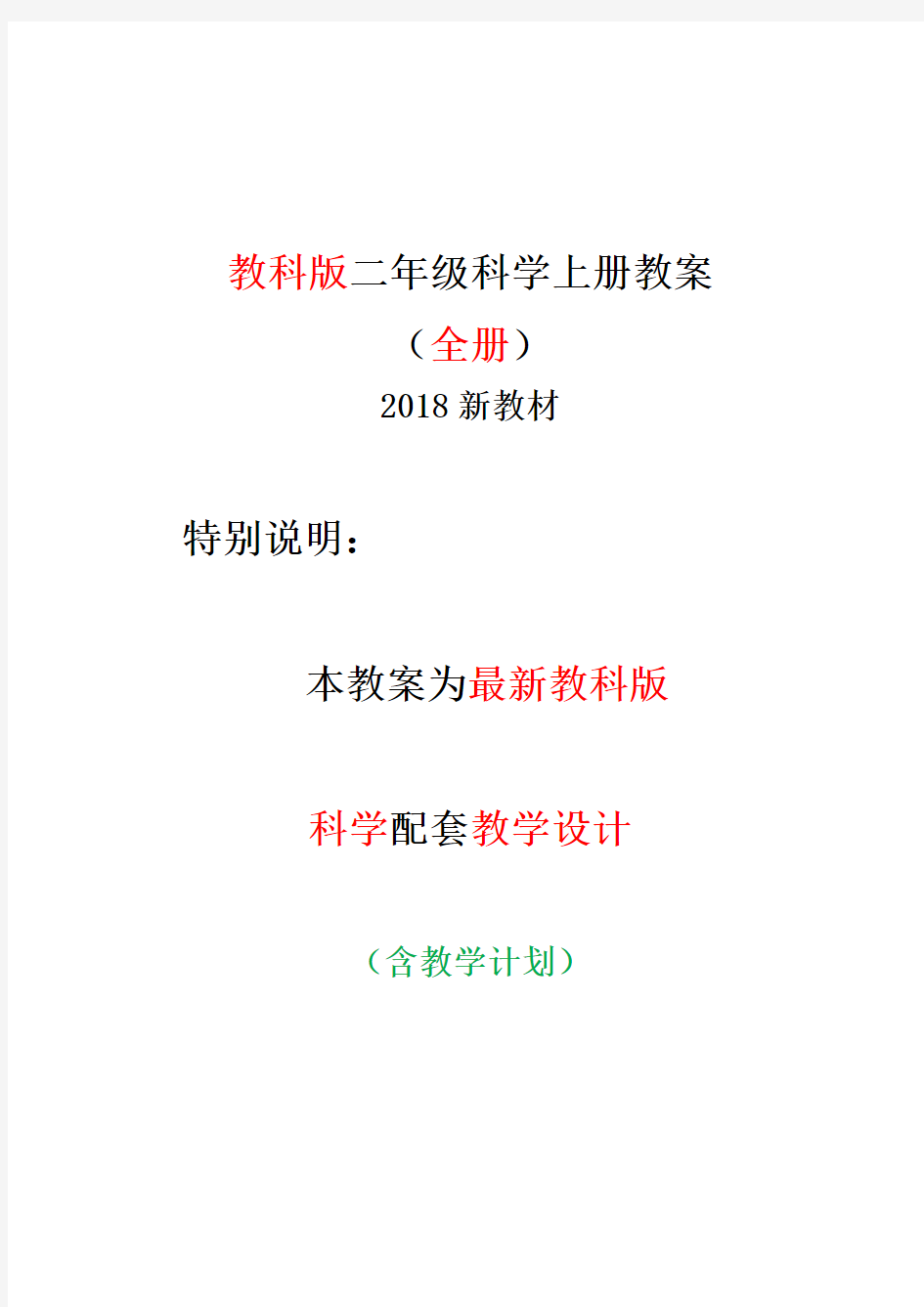 教科版二年级科学上册教案
（全册）
2018 新教材

特别说明：

本教案为最新教科版

科学配套教学设计

（含教学计划）